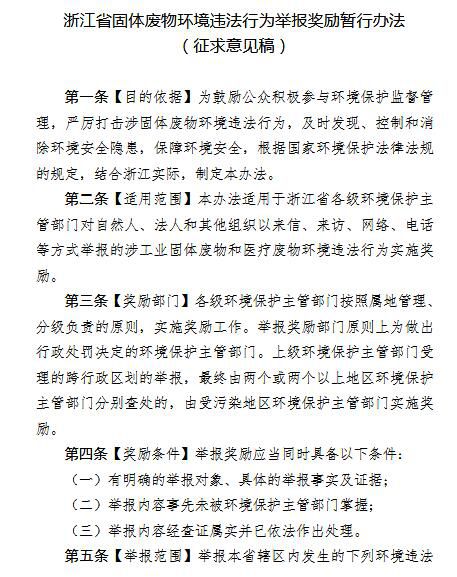 浙江省固体废物环境违法行为举报奖励暂行办法
（征求意见稿）

第一条【目的依据】为鼓励公众积极参与环境保护监督管理，严厉打击涉固体废物环境违法行为，及时发现、控制和消除环境安全隐患，保障环境安全，根据国家环境保护法律法规的规定，结合浙江实际，制定本办法。

第二条【适用范围】本办法适用于浙江省各级环境保护主管部门对自然人、法人和其他组织以来信、来访、网络、电话等方式举报的涉工业固体废物和医疗废物环境违法行为实施奖励。

第三条【奖励部门】各级环境保护主管部门按照属地管理、分级负责的原则，实施奖励工作。举报奖励部门原则上为做出行政处罚决定的环境保护主管部门。上级环境保护主管部门受理的跨行政区划的举报，最终由两个或两个以上地区环境保护主管部门分别查处的，由受污染地区环境保护主管部门实施奖励。

第四条【奖励条件】举报奖励应当同时具备以下条件：
（一）有明确的举报对象、具体的举报事实及证据；
（二）举报内容事先未被环境保护主管部门掌握；
（三）举报内容经查证属实并已依法作出处理。

第五条【举报范围】举报本省辖区内发生的下列环境违法